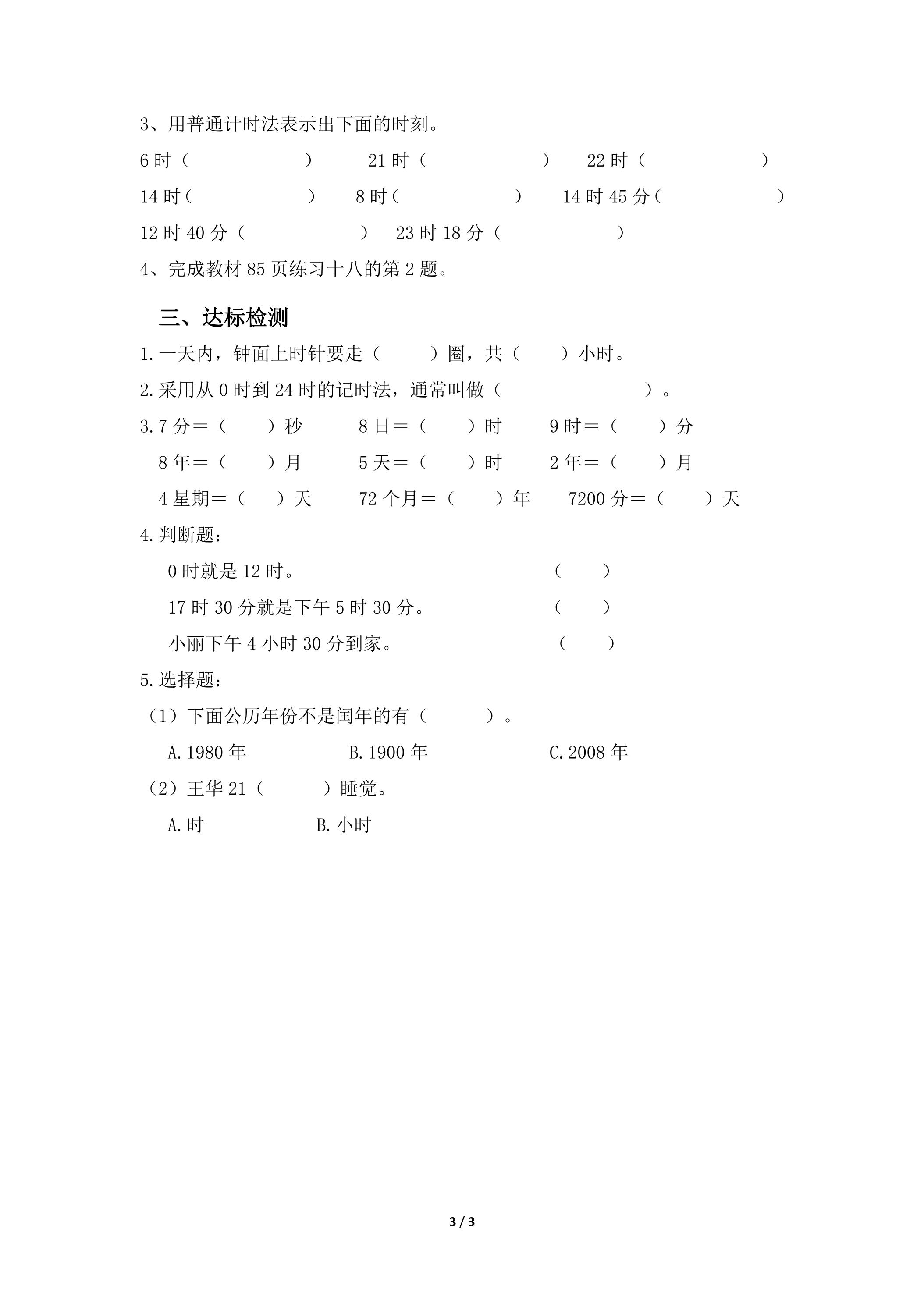 3、用普通计时法表示出下面的时刻。

6时（    ）  21时（    ）  22时（    ）

14时（    ）  8时（    ）  14时45分（    ）

12时40分（    ）  23时18分（    ）

4、完成教材85页练习十八的第2题。

三、达标检测

1.一天内，钟面上时针要走（    ）圈，共（    ）小时。

2.采用从0时到24时的记时法，通常叫做（    ）。

3.7分＝（    ）秒  8日＝（    ）时  9时＝（    ）分

8年＝（    ）月  5天＝（    ）时  2年＝（    ）月

4星期＝（    ）天  72个月＝（    ）年  7200分＝（    ）天

4.判断题：

0时就是12时。  （    ）

17时30分就是下午5时30分。  （    ）

小丽下午4小时30分到家。  （    ）

5.选择题：

（1）下面公历年份不是闰年的有（    ）。

A.1980年  B.1900年  C.2008年

（2）王华21（    ）睡觉。

A.时  B.小时

3 / 3